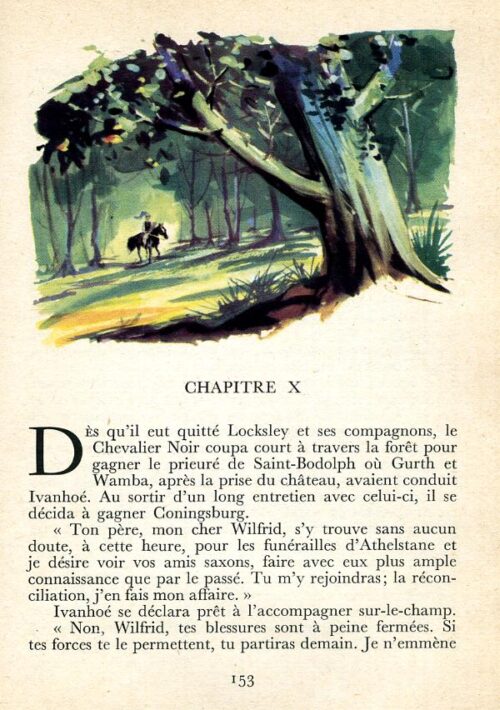 CHAPITRE X

Dès qu'il eut quitté Locksley et ses compagnons, le Chevalier Noir coupa court à travers la forêt pour gagner le prieuré de Saint-Bodolph où Gurth et Wamba, après la prise du château, avaient conduit Ivanhoé. Au sortir d'un long entretien avec celui-ci, il se décida à gagner Coningsburg.

« Ton père, mon cher Wilfrid, s'y trouve sans aucun doute, à cette heure, pour les funérailles d'Athelstane et je désire voir vos amis saxons, faire avec eux plus ample connaissance que par le passé. Tu m'y rejoindras; la réconciliation, j'en fais mon affaire. »

Ivanhoé se déclara prêt à l'accompagner sur-le-champ.

« Non, Wilfrid, tes blessures sont à peine fermées. Si tes forces te le permettent, tu partiras demain. Je n'emmène

153